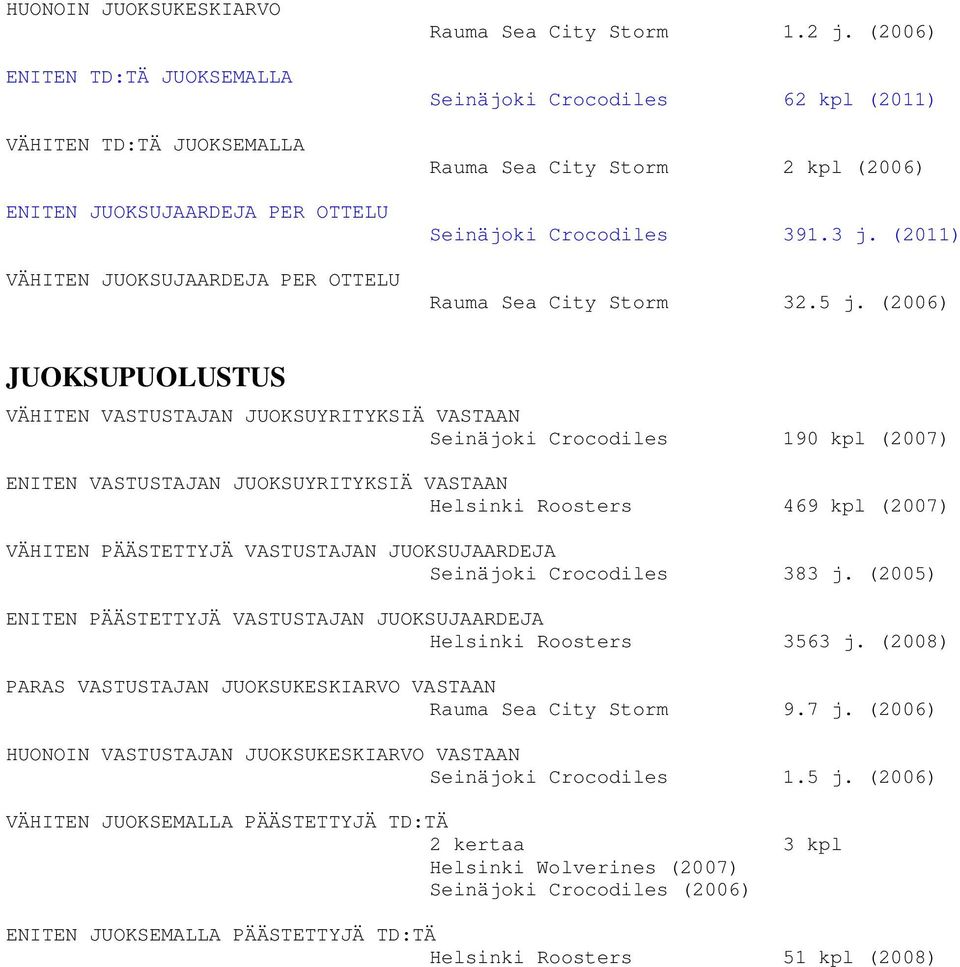 HUONOIN JUOKSUKESKIARVO
Rauma Sea City Storm 1.2 j. (2006)

ENITEN TD:TÄ JUOKSEMALLA
Seinäjoki Crocodiles 62 kpl (2011)

VÄHITEN TD:TÄ JUOKSEMALLA
Rauma Sea City Storm 2 kpl (2006)

ENITEN JUOKSUJAARDEJA PER OTTELU
Seinäjoki Crocodiles 391.3 j. (2011)

VÄHITEN JUOKSUJAARDEJA PER OTTELU
Rauma Sea City Storm 32.5 j. (2006)

JUOKSUPUOLUSTUS

VÄHITEN VASTUSTAJAN JUOKSUYRITYKSIÄ VASTAAN
Seinäjoki Crocodiles 190 kpl (2007)

ENITEN VASTUSTAJAN JUOKSUYRITYKSIÄ VASTAAN
Helsinki Roosters 469 kpl (2007)

VÄHITEN PÄÄSTETTYJÄ VASTUSTAJAN JUOKSUJAARDEJA
Seinäjoki Crocodiles 383 j. (2005)

ENITEN PÄÄSTETTYJÄ VASTUSTAJAN JUOKSUJAARDEJA
Helsinki Roosters 3563 j. (2008)

PARAS VASTUSTAJAN JUOKSUKESKIARVO VASTAAN
Rauma Sea City Storm 9.7 j. (2006)

HUONOIN VASTUSTAJAN JUOKSUKESKIARVO VASTAAN
Seinäjoki Crocodiles 1.5 j. (2006)

VÄHITEN JUOKSEMALLA PÄÄSTETTYJÄ TD:TÄ
2 kertaa 3 kpl
Helsinki Wolverines (2007)
Seinäjoki Crocodiles (2006)

ENITEN JUOKSEMALLA PÄÄSTETTYJÄ TD:TÄ
Helsinki Roosters 51 kpl (2008)